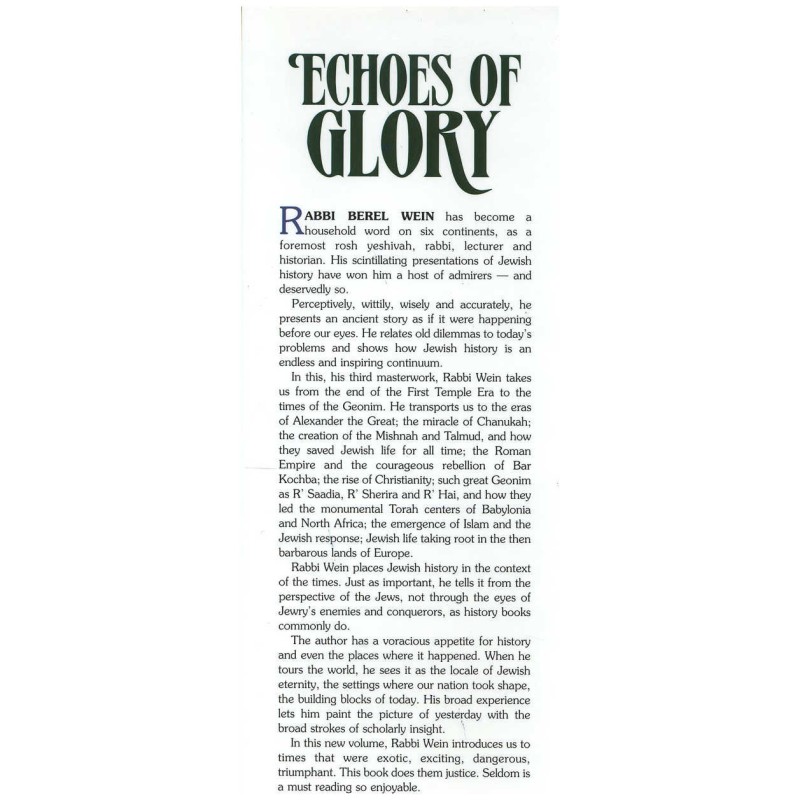 ECHOES OF GLORY

RABBI BEREL WEIN has become a household word on six continents, as a foremost rosh yeshivah, rabbi, lecturer and historian. His scintillating presentations of Jewish history have won him a host of admirers — and deservedly so.

Perceptively, wittily, wisely and accurately, he presents an ancient story as if it were happening before our eyes. He relates old dilemmas to today's problems and shows how Jewish history is an endless and inspiring continuum.

In this, his third masterwork, Rabbi Wein takes us from the end of the First Temple Era to the times of the Geonim. He transports us to the eras of Alexander the Great; the miracle of Chanukah; the creation of the Mishnah and Talmud, and how they saved Jewish life for all time; the Roman Empire and the courageous rebellion of Bar Kochba; the rise of Christianity; such great Geonim as R' Saadia, R' Sherira and R' Hai, and how they led the monumental Torah centers of Babylonia and North Africa; the emergence of Islam and the Jewish response; Jewish life taking root in the then barbarous lands of Europe.

Rabbi Wein places Jewish history in the context of the times. Just as important, he tells it from the perspective of the Jews, not through the eyes of Jewry's enemies and conquerors, as history books commonly do.

The author has a voracious appetite for history and even the places where it happened. When he tours the world, he sees it as the locale of Jewish eternity, the settings where our nation took shape, the building blocks of today. His broad experience lets him paint the picture of yesterday with the broad strokes of scholarly insight.

In this new volume, Rabbi Wein introduces us to times that were exotic, exciting, dangerous, triumphant. This book does them justice. Seldom is a must reading so enjoyable.